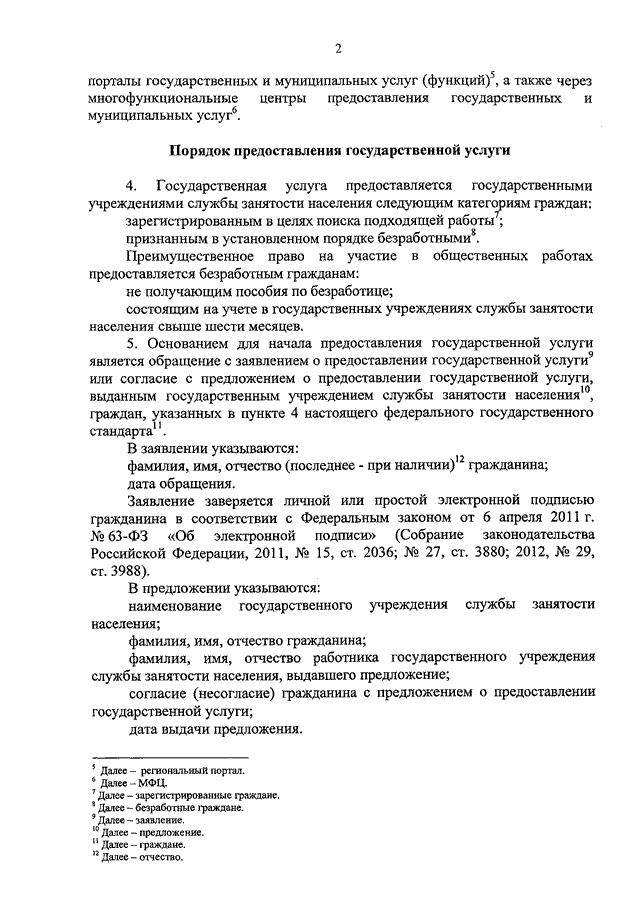 2

порталы государственных и муниципальных услуг (функций)$^5$, а также через многофункциональные центры предоставления государственных и муниципальных услуг$^6$.

Порядок предоставления государственной услуги

4. Государственная услуга предоставляется государственными учреждениями службы занятости населения следующим категориям граждан:

зарегистрированным в целях поиска подходящей работы$^7$;

признанным в установленном порядке безработными$^8$.

Преимущественное право на участие в общественных работах предоставляется безработным гражданам:

не получающим пособия по безработице;

состоящим на учете в государственных учреждениях службы занятости населения свыше шести месяцев.

5. Основанием для начала предоставления государственной услуги является обращение с заявлением о предоставлении государственной услуги$^9$ или согласие с предложением о предоставлении государственной услуги, выданным государственным учреждением службы занятости населения$^{10}$, граждан, указанных в пункте 4 настоящего федерального государственного стандарта$^{11}$.

В заявлении указываются:

фамилия, имя, отчество (последнее - при наличии)$^{12}$ гражданина;

дата обращения.

Заявление заверяется личной или простой электронной подписью гражданина в соответствии с Федеральным законом от 6 апреля 2011 г. № 63-ФЗ «Об электронной подписи» (Собрание законодательства Российской Федерации, 2011, № 15, ст. 2036; № 27, ст. 3880; 2012, № 29, ст. 3988).

В предложении указываются:

наименование государственного учреждения службы занятости населения;

фамилия, имя, отчество гражданина;

фамилия, имя, отчество работника государственного учреждения службы занятости населения, выдавшего предложение;

согласие (несогласие) гражданина с предложением о предоставлении государственной услуги;

дата выдачи предложения.

$^5$ Далее – региональный портал.
$^6$ Далее – МФЦ.
$^7$ Далее – зарегистрированные граждане.
$^8$ Далее – безработные граждане.
$^9$ Далее – заявление.
$^{10}$ Далее – предложение.
$^{11}$ Далее – граждане.
$^{12}$ Далее – отчество.